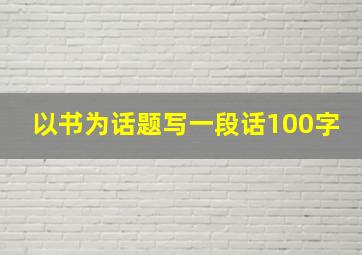 以书为话题写一段话100字